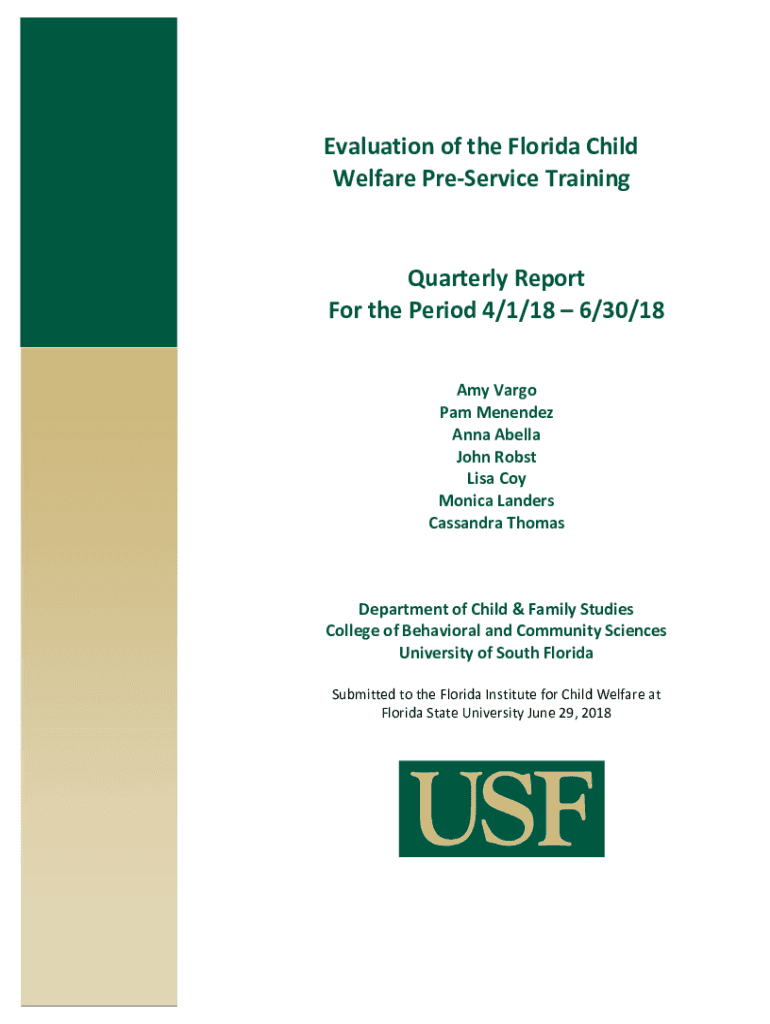 Evaluation of the Florida Child Welfare Pre-Service Training

Quarterly Report
For the Period 4/1/18 – 6/30/18

Amy Vargo
Pam Menendez
Anna Abella
John Robst
Lisa Coy
Monica Landers
Cassandra Thomas

Department of Child & Family Studies
College of Behavioral and Community Sciences
University of South Florida

Submitted to the Florida Institute for Child Welfare at Florida State University June 29, 2018

USF